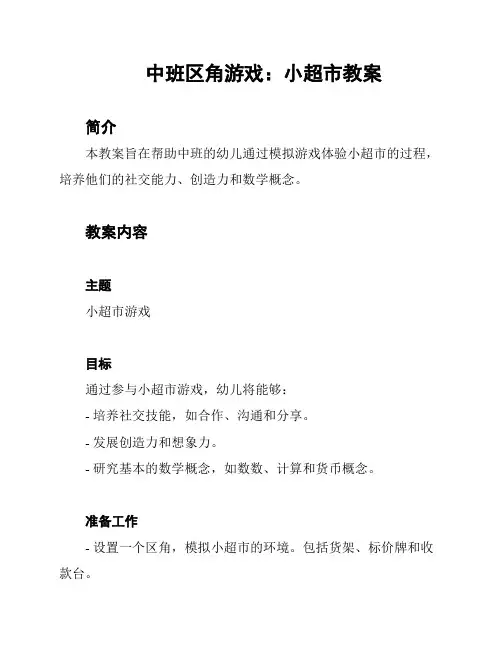 中班区角游戏：小超市教案

简介

本教案旨在帮助中班的幼儿通过模拟游戏体验小超市的过程，培养他们的社交能力、创造力和数学概念。

教案内容

主题

小超市游戏

目标

通过参与小超市游戏，幼儿将能够：

- 培养社交技能，如合作、沟通和分享。

- 发展创造力和想象力。

- 研究基本的数学概念，如数数、计算和货币概念。

准备工作

- 设置一个区角，模拟小超市的环境。包括货架、标价牌和收款台。